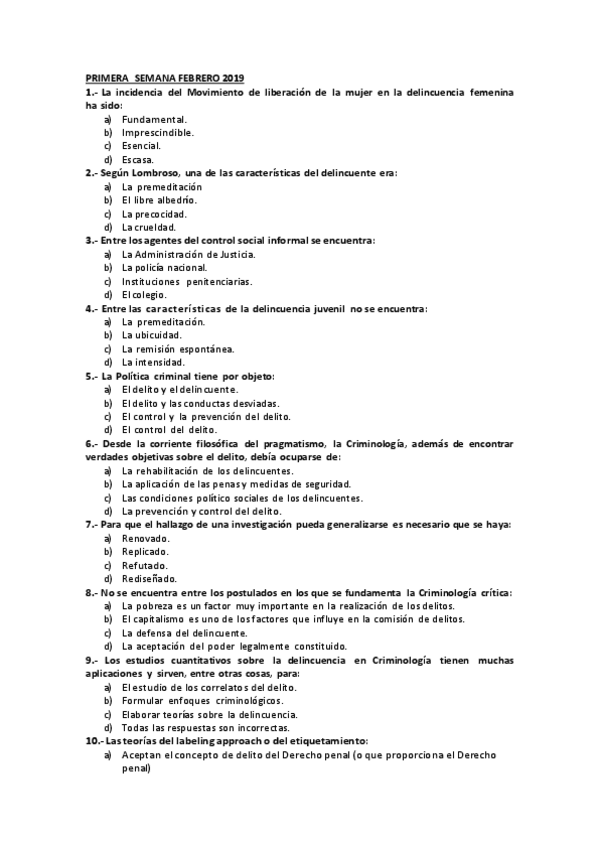 PRIMERA SEMANA FEBRERO 2019

1.- La incidencia del Movimiento de liberación de la mujer en la delincuencia femenina ha sido:
a) Fundamental.
b) Imprescindible.
c) Esencial.
d) Escasa.

2.- Según Lombroso, una de las características del delincuente era:
a) La premeditación
b) El libre albedrío.
c) La precocidad.
d) La crueldad.

3.- Entre los agentes del control social informal se encuentra:
a) La Administración de Justicia.
b) La policía nacional.
c) Instituciones penitenciarias.
d) El colegio.

4.- Entre las características de la delincuencia juvenil no se encuentra:
a) La premeditación.
b) La ubicuidad.
c) La remisión espontánea.
d) La intensidad.

5.- La Política criminal tiene por objeto:
a) El delito y el delincuente.
b) El delito y las conductas desviadas.
c) El control y la prevención del delito.
d) El control del delito.

6.- Desde la corriente filosófica del pragmatismo, la Criminología, además de encontrar verdades objetivas sobre el delito, debía ocuparse de:
a) La rehabilitación de los delincuentes.
b) La aplicación de las penas y medidas de seguridad.
c) Las condiciones político sociales de los delincuentes.
d) La prevención y control del delito.

7.- Para que el hallazgo de una investigación pueda generalizarse es necesario que se haya:
a) Renovado.
b) Replicado.
c) Refutado.
d) Rediseñado.

8.- No se encuentra entre los postulados en los que se fundamenta la Criminología crítica:
a) La pobreza es un factor muy importante en la realización de los delitos.
b) El capitalismo es uno de los factores que influye en la comisión de delitos.
c) La defensa del delincuente.
d) La aceptación del poder legalmente constituido.

9.- Los estudios cuantitativos sobre la delincuencia en Criminología tienen muchas aplicaciones y sirven, entre otras cosas, para:
a) El estudio de los correlatos del delito.
b) Formular enfoques criminológicos.
c) Elaborar teorías sobre la delincuencia.
d) Todas las respuestas son incorrectas.

10.- Las teorías del labeling approach o del etiquetamiento:
a) Aceptan el concepto de delito del Derecho penal (o que proporciona el Derecho penal)